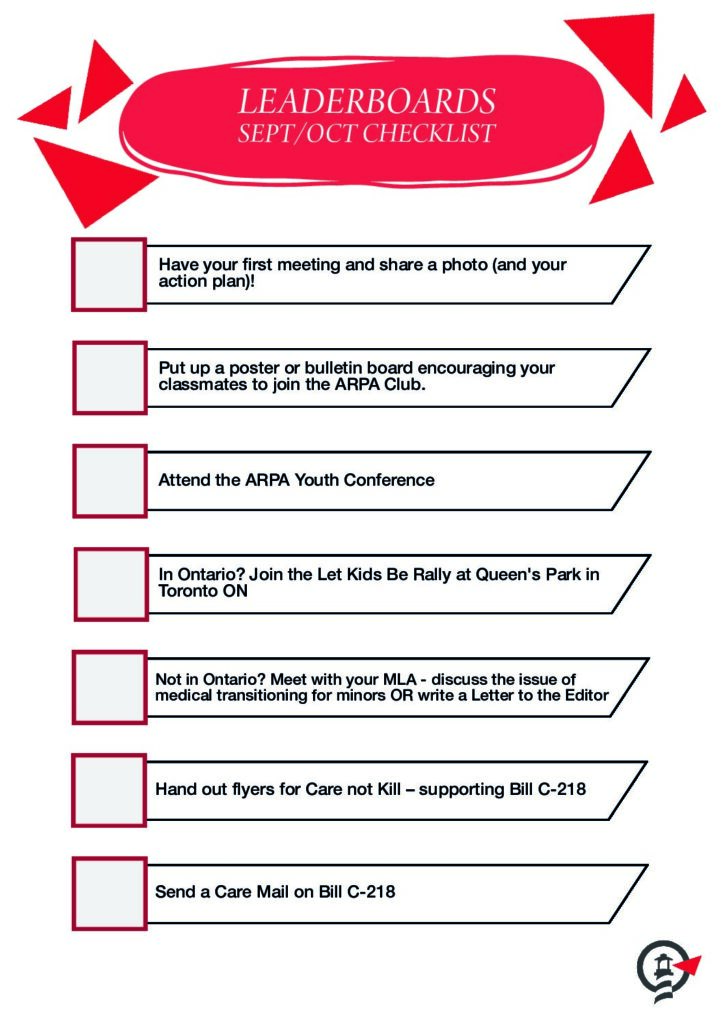 LEADERBOARDS
SEPT/OCT CHECKLIST

Have your first meeting and share a photo (and your action plan)!

Put up a poster or bulletin board encouraging your classmates to join the ARPA Club.

Attend the ARPA Youth Conference

In Ontario? Join the Let Kids Be Rally at Queen's Park in Toronto ON

Not in Ontario? Meet with your MLA - discuss the issue of medical transitioning for minors OR write a Letter to the Editor

Hand out flyers for Care not Kill – supporting Bill C-218

Send a Care Mail on Bill C-218